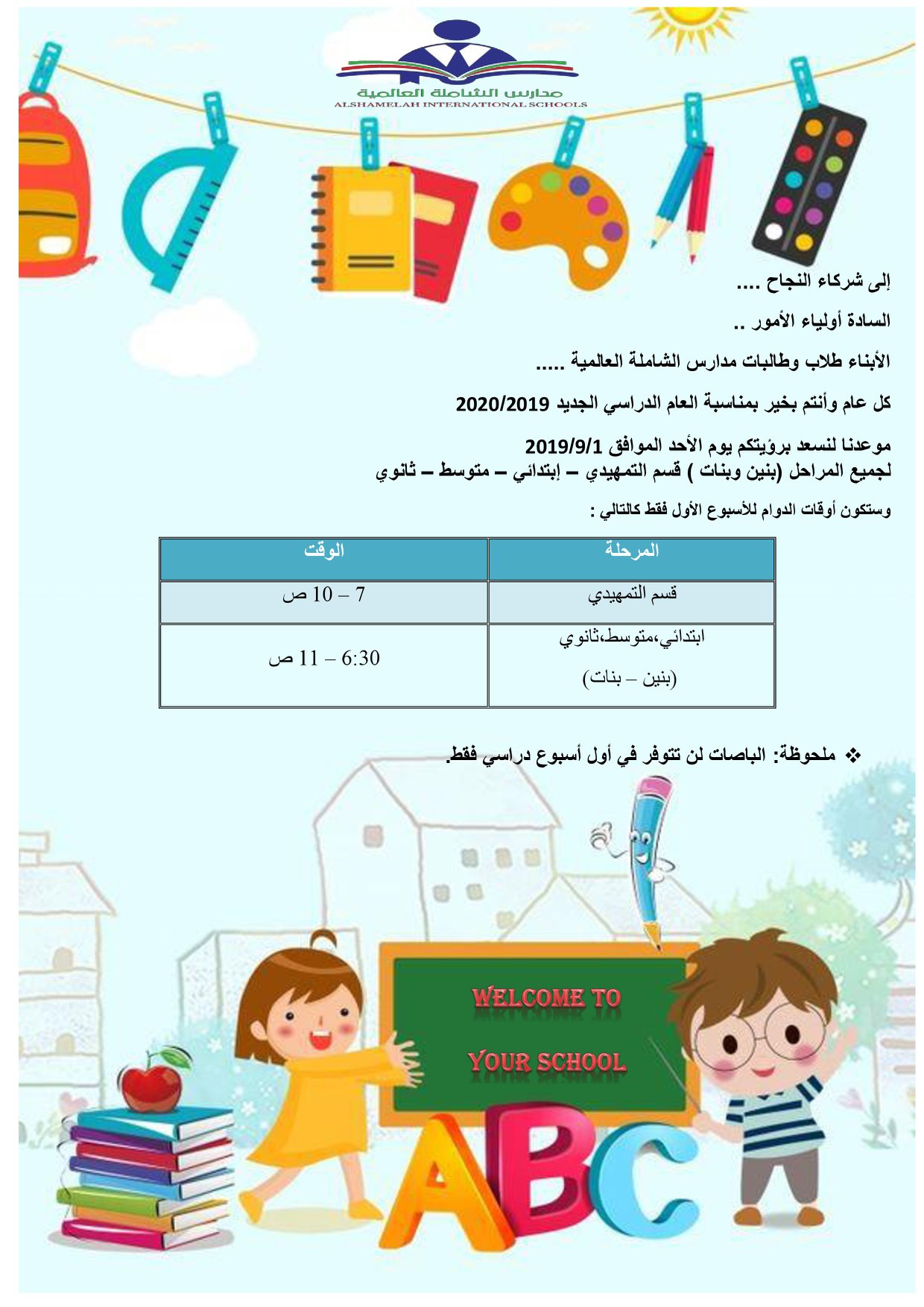 مدارس الشاملة العالمية
ALSHAMELAH INTERNATIONAL SCHOOLS

إلى شركاء النجاح ....

السادة أولياء الأمور ..

الأبناء طلاب وطالبات مدارس الشاملة العالمية .....

كل عام وأنتم بخير بمناسبة العام الدراسي الجديد 2020/2019

موعدنا لنسعد برؤيتكم يوم الأحد الموافق 2019/9/1
لجميع المراحل (بنين وبنات ) قسم التمهيدي – إبتدائي – متوسط – ثانوي

وستكون أوقات الدوام للأسبوع الأول فقط كالتالي :

| المرحلة | الوقت |
|---|---|
| قسم التمهيدي | 7 – 10 ص |
| ابتدائي،متوسط،ثانوي (بنين – بنات) | 6:30 – 11 ص |

❖ ملحوظة: الباصات لن تتوفر في أول أسبوع دراسي فقط.

WELCOME TO
YOUR SCHOOL

ABC